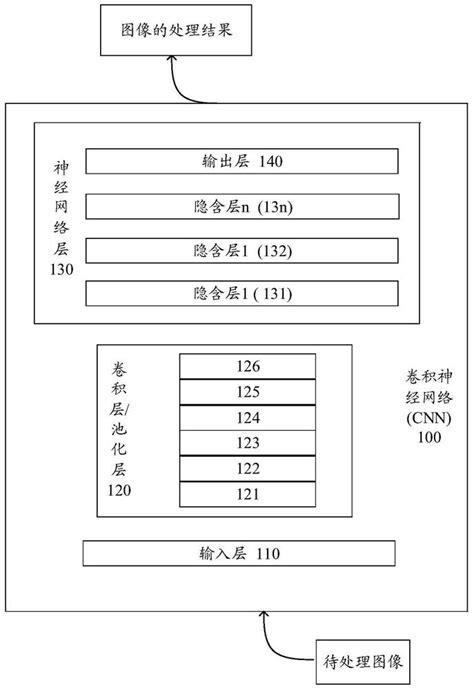 图像的处理结果

神经网络层 130

输出层 140

隐含层n (13n)

隐含层1 (132)

隐含层1 ( 131)

卷积层/池化层 120

126

125

124

123

122

121

卷积神经网络 (CNN) 100

输入层 110

待处理图像